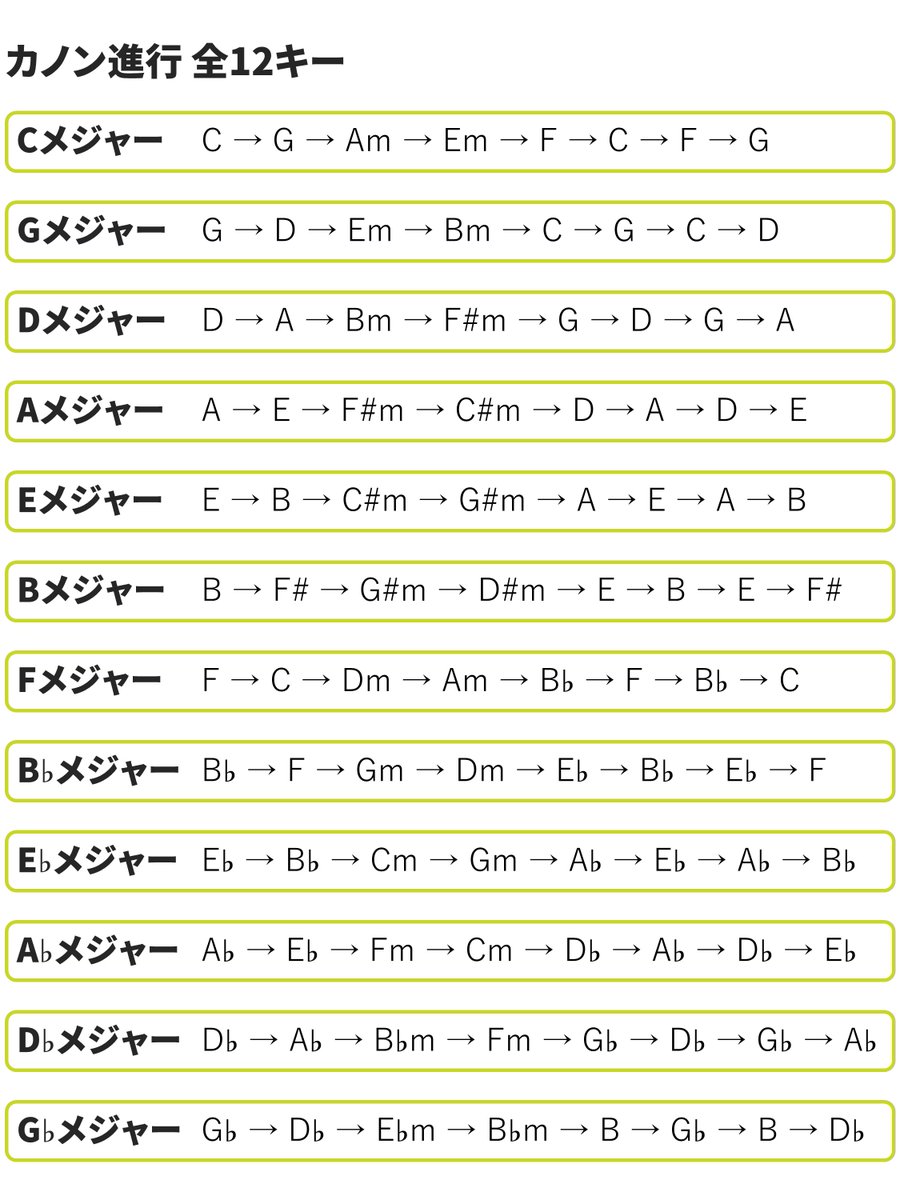 カノン進行 全12キー

Cメジャー　C → G → Am → Em → F → C → F → G

Gメジャー　G → D → Em → Bm → C → G → C → D

Dメジャー　D → A → Bm → F#m → G → D → G → A

Aメジャー　A → E → F#m → C#m → D → A → D → E

Eメジャー　E → B → C#m → G#m → A → E → A → B

Bメジャー　B → F# → G#m → D#m → E → B → E → F#

Fメジャー　F → C → Dm → Am → B♭ → F → B♭ → C

B♭メジャー　B♭ → F → Gm → Dm → E♭ → B♭ → E♭ → F

E♭メジャー　E♭ → B♭ → Cm → Gm → A♭ → E♭ → A♭ → B♭

A♭メジャー　A♭ → E♭ → Fm → Cm → D♭ → A♭ → D♭ → E♭

D♭メジャー　D♭ → A♭ → B♭m → Fm → G♭ → D♭ → G♭ → A♭

G♭メジャー　G♭ → D♭ → E♭m → B♭m → B → G♭ → B → D♭